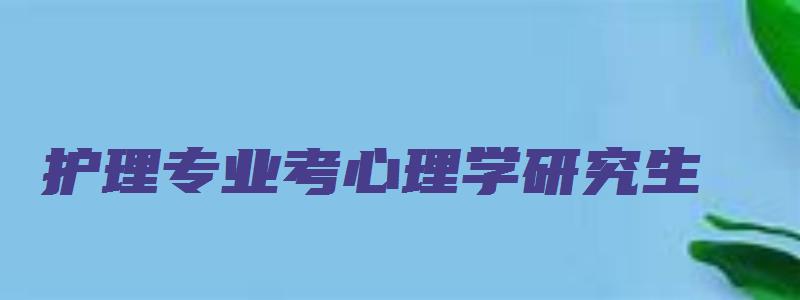 护理专业考心理学研究生